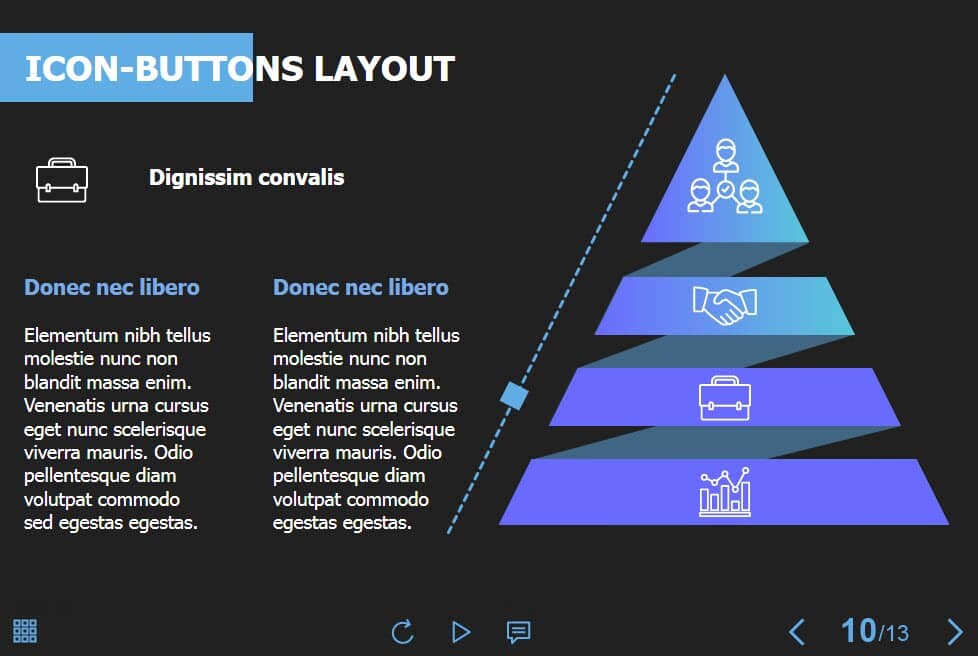 ICON-BUTTONS LAYOUT

Dignissim convalis

Donec nec libero

Elementum nibh tellus molestie nunc non blandit massa enim. Venenatis urna cursus eget nunc scelerisque viverra mauris. Odio pellentesque diam volutpat commodo sed egestas egestas.

Donec nec libero

Elementum nibh tellus molestie nunc non blandit massa enim. Venenatis urna cursus eget nunc scelerisque viverra mauris. Odio pellentesque diam volutpat commodo egestas egestas.

10/13